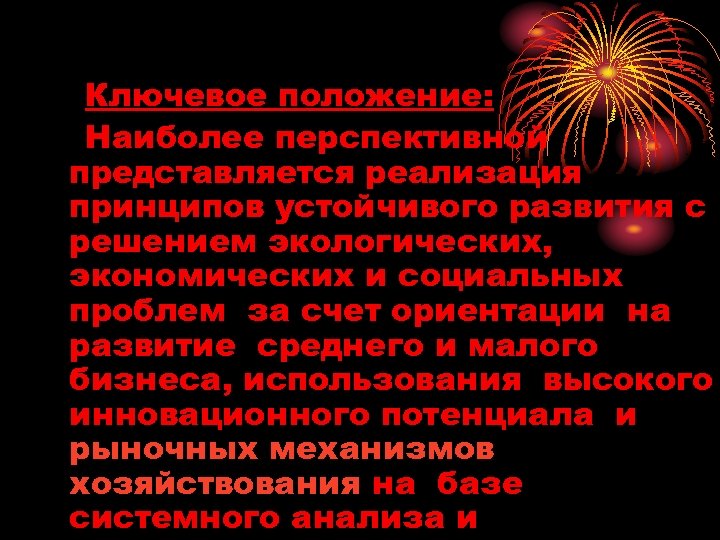 Ключевое положение:

Наиболее перспективной представляется реализация принципов устойчивого развития с решением экологических, экономических и социальных проблем за счет ориентации на развитие среднего и малого бизнеса, использования высокого инновационного потенциала и рыночных механизмов хозяйствования на базе системного анализа и